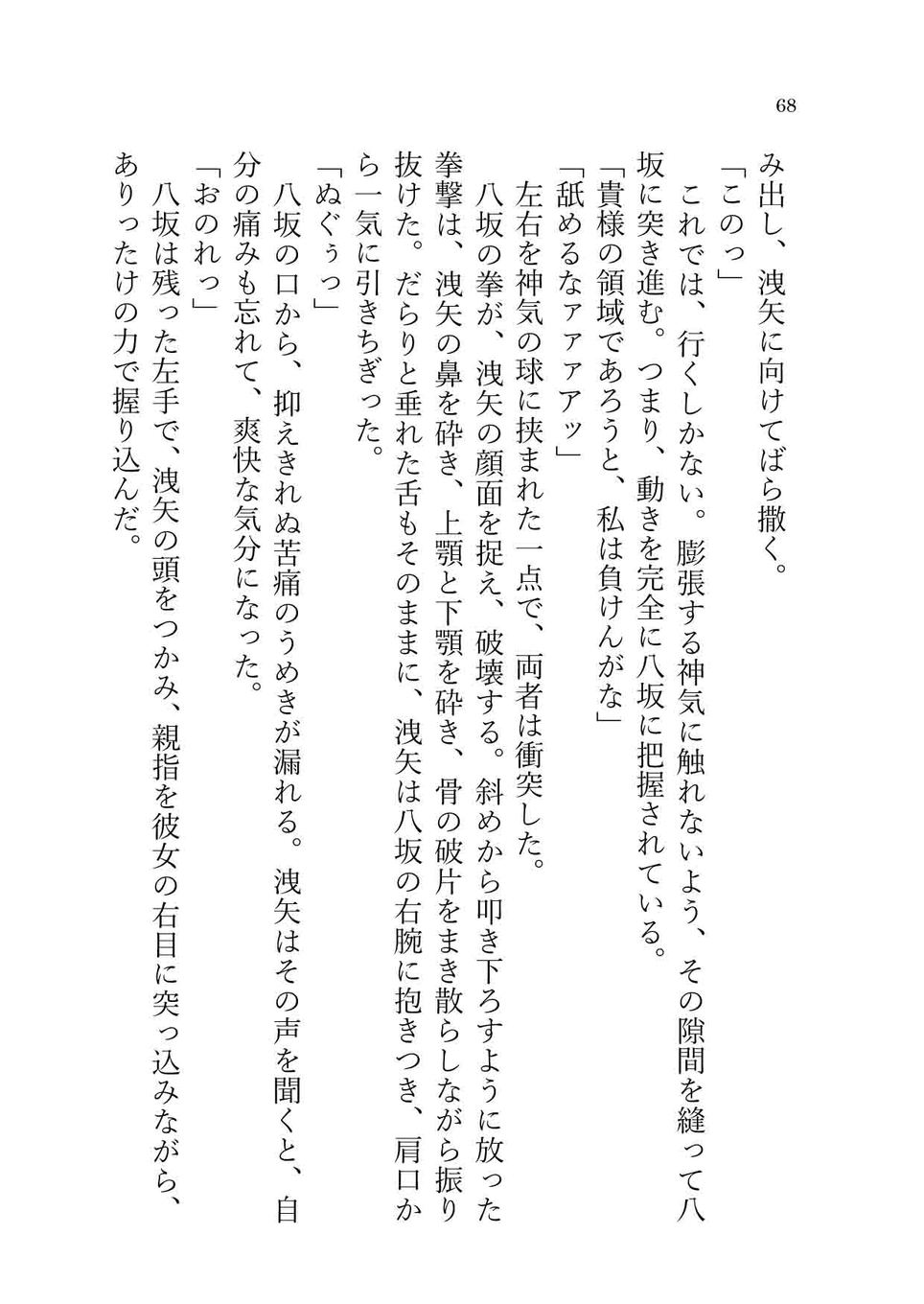 68

み出し、洩矢に向けてばら撒く。

「このっ」

これでは、行くしかない。膨張する神気に触れないよう、その隙間を縫って八坂に突き進む。つまり、動きを完全に八坂に把握されている。

「貴様の領域であろうと、私は負けんがな」

「舐めるなァァアッ」

左右を神気の球に挟まれた一点で、両者は衝突した。

八坂の拳が、洩矢の顔面を捉え、破壊する。斜めから叩き下ろすように放った拳撃は、洩矢の鼻を砕き、上顎と下顎を砕き、骨の破片をまき散らしながら振り抜けた。だらりと垂れた舌もそのままに、洩矢は八坂の右腕に抱きつき、肩口から一気に引きちぎった。

「ぬぐぅっ」

八坂の口から、抑えきれぬ苦痛のうめきが漏れる。洩矢はその声を聞くと、自分の痛みも忘れて、爽快な気分になった。

「おのれっ」

八坂は残った左手で、洩矢の頭をつかみ、親指を彼女の右目に突っ込みながら、ありったけの力で握り込んだ。